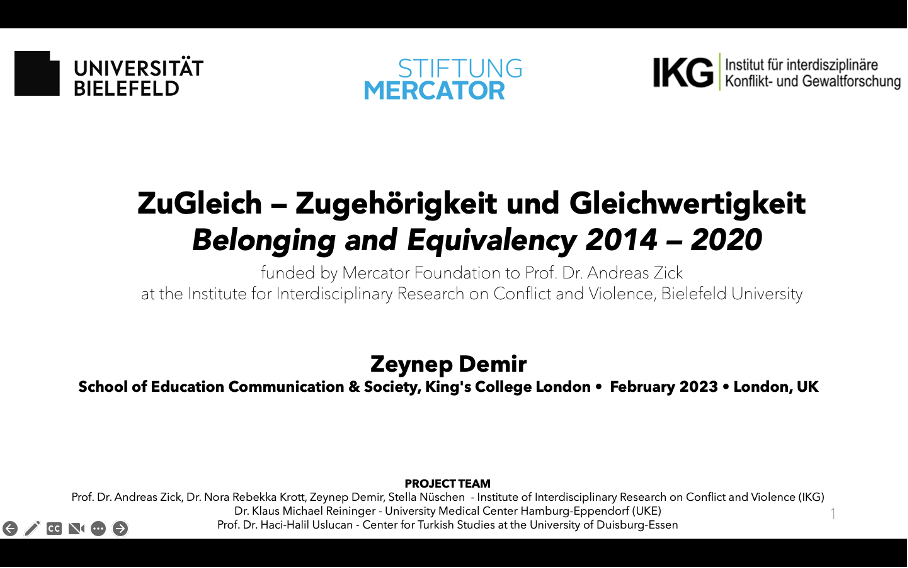 UNIVERSITÄT BIELEFELD

STIFTUNG MERCATOR

IKG Institut für interdisziplinäre Konflikt- und Gewaltforschung

ZuGleich – Zugehörigkeit und Gleichwertigkeit
Belonging and Equivalency 2014 – 2020
funded by Mercator Foundation to Prof. Dr. Andreas Zick at the Institute for Interdisciplinary Research on Conflict and Violence, Bielefeld University

Zeynep Demir
School of Education Communication & Society, King's College London • February 2023 • London, UK

PROJECT TEAM
Prof. Dr. Andreas Zick, Dr. Nora Rebekka Krott, Zeynep Demir, Stella Nüschen - Institute of Interdisciplinary Research on Conflict and Violence (IKG)
Dr. Klaus Michael Reininger - University Medical Center Hamburg-Eppendorf (UKE)
Prof. Dr. Haci-Halil Uslucan - Center for Turkish Studies at the University of Duisburg-Essen

1

CC